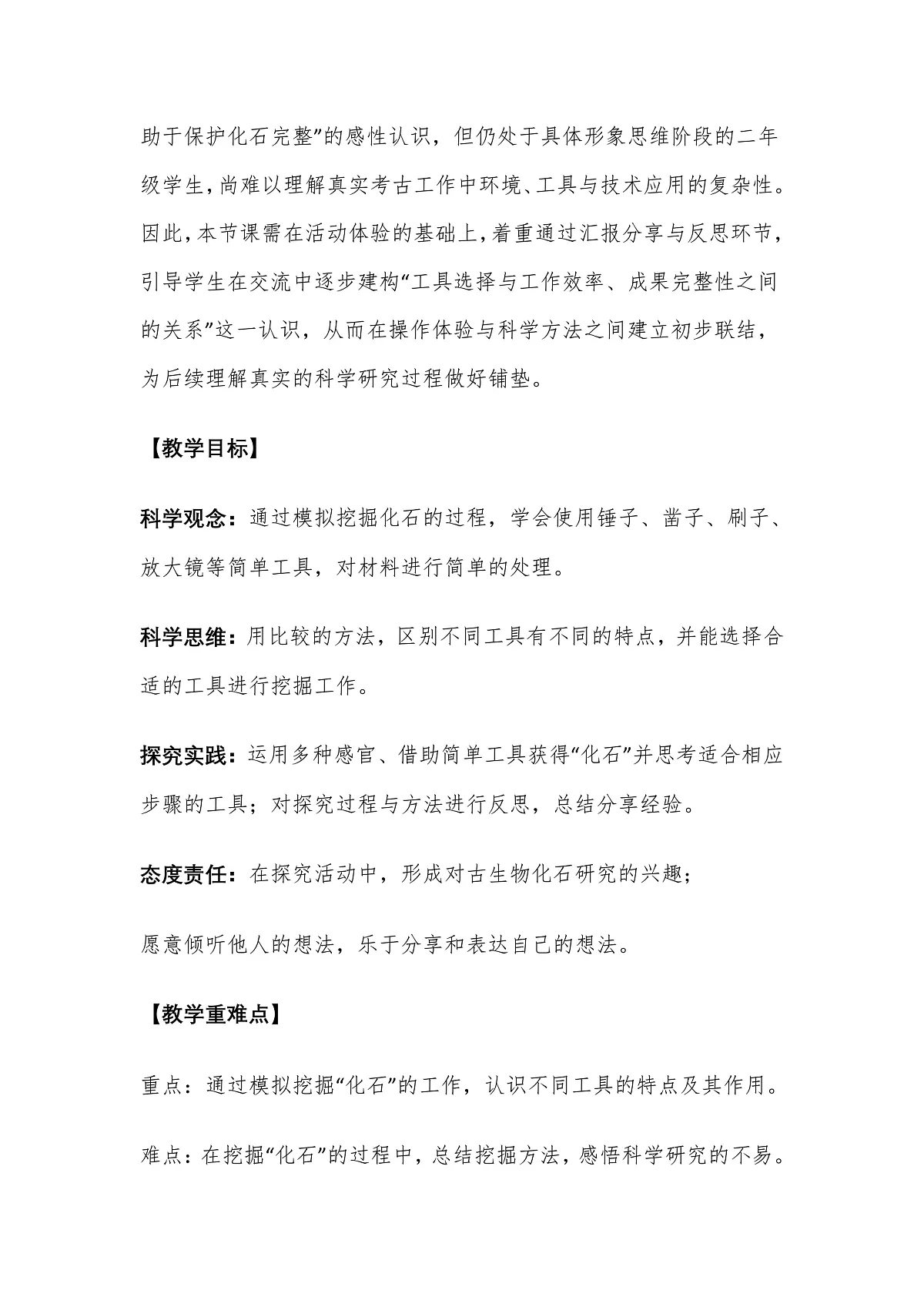 助于保护化石完整”的感性认识，但仍处于具体形象思维阶段的二年级学生，尚难以理解真实考古工作中环境、工具与技术应用的复杂性。因此，本节课需在活动体验的基础上，着重通过汇报分享与反思环节，引导学生在交流中逐步建构“工具选择与工作效率、成果完整性之间的关系”这一认识，从而在操作体验与科学方法之间建立初步联结，为后续理解真实的科学研究过程做好铺垫。

【教学目标】

科学观念：通过模拟挖掘化石的过程，学会使用锤子、凿子、刷子、放大镜等简单工具，对材料进行简单的处理。

科学思维：用比较的方法，区别不同工具有不同的特点，并能选择合适的工具进行挖掘工作。

探究实践：运用多种感官、借助简单工具获得“化石”并思考适合相应步骤的工具；对探究过程与方法进行反思，总结分享经验。

态度责任：在探究活动中，形成对古生物化石研究的兴趣；

愿意倾听他人的想法，乐于分享和表达自己的想法。

【教学重难点】

重点：通过模拟挖掘“化石”的工作，认识不同工具的特点及其作用。

难点：在挖掘“化石”的过程中，总结挖掘方法，感悟科学研究的不易。